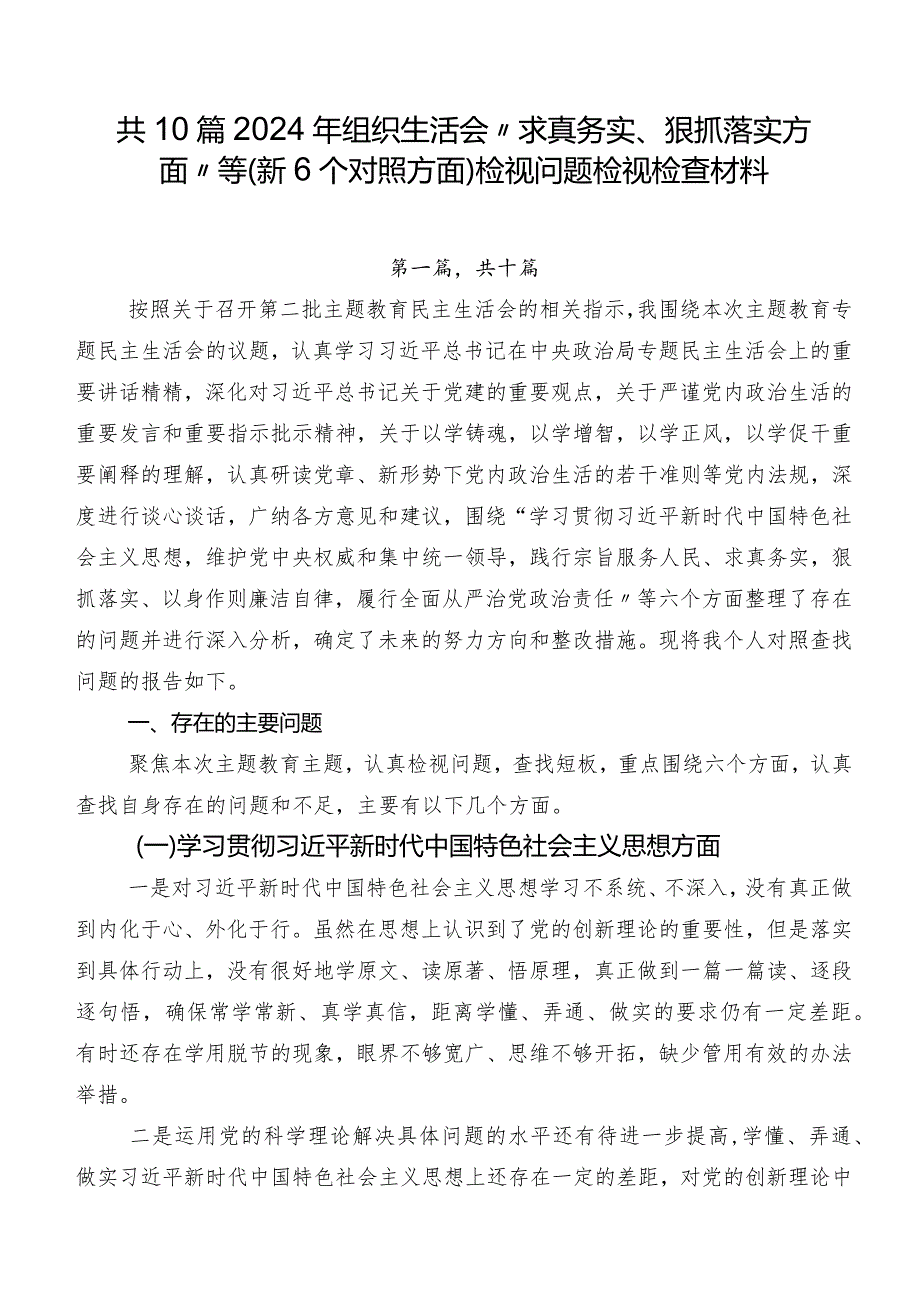 共10篇2024年组织生活会〃求真务实、狠抓落实方面〃等(新6个对照方面)检视问题检视检查材料

第一篇，共十篇

按照关于召开第二批主题教育民主生活会的相关指示，我围绕本次主题教育专题民主生活会的议题，认真学习习近平总书记在中央政治局专题民主生活会上的重要讲话精精，深化对习近平总书记关于党建的重要观点，关于严谨党内政治生活的重要发言和重要指示批示精神，关于以学铸魂，以学增智，以学正风，以学促干重要阐释的理解，认真研读党章、新形势下党内政治生活的若干准则等党内法规，深度进行谈心谈话，广纳各方意见和建议，围绕“学习贯彻习近平新时代中国特色社会主义思想，维护党中央权威和集中统一领导，践行宗旨服务人民、求真务实，狠抓落实、以身作则廉洁自律，履行全面从严治党政治责任〃等六个方面整理了存在的问题并进行深入分析，确定了未来的努力方向和整改措施。现将我个人对照查找问题的报告如下。

一、存在的主要问题

聚焦本次主题教育主题，认真检视问题，查找短板，重点围绕六个方面，认真查找自身存在的问题和不足，主要有以下几个方面。

(一)学习贯彻习近平新时代中国特色社会主义思想方面

一是对习近平新时代中国特色社会主义思想学习不系统、不深入，没有真正做到内化于心、外化于行。虽然在思想上认识到了党的创新理论的重要性，但是落实到具体行动上，没有很好地学原文、读原著、悟原理，真正做到一篇一篇读、逐段逐句悟，确保常学常新、真学真信，距离学懂、弄通、做实的要求仍有一定差距。有时还存在学用脱节的现象，眼界不够宽广、思维不够开拓，缺少管用有效的办法举措。

二是运用党的科学理论解决具体问题的水平还有待进一步提高，学懂、弄通、做实习近平新时代中国特色社会主义思想上还存在一定的差距，对党的创新理论中